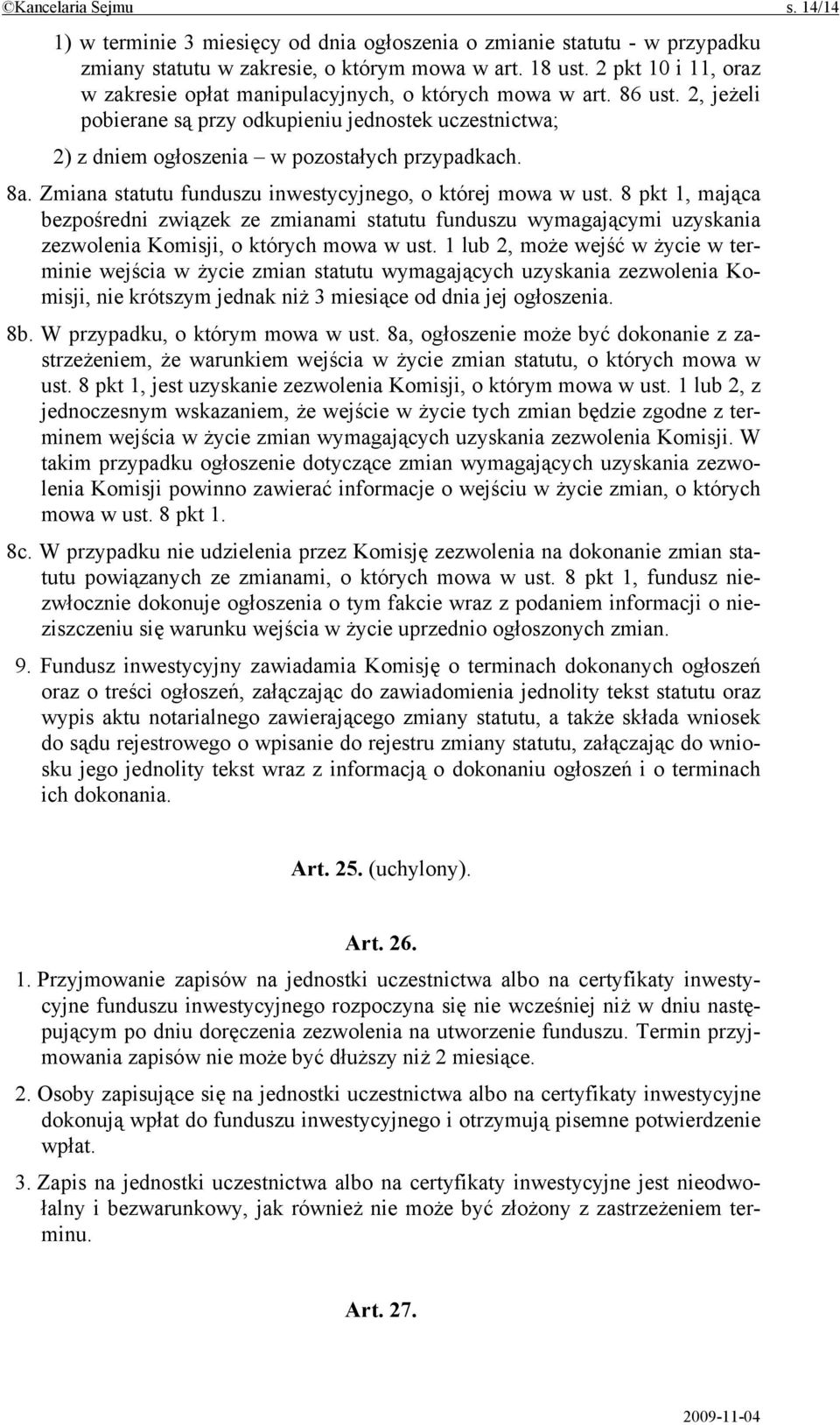 ©Kancelaria Sejmu s. 14/14

1) w terminie 3 miesięcy od dnia ogłoszenia o zmianie statutu - w przypadku zmiany statutu w zakresie, o którym mowa w art. 18 ust. 2 pkt 10 i 11, oraz w zakresie opłat manipulacyjnych, o których mowa w art. 86 ust. 2, jeżeli pobierane są przy odkupieniu jednostek uczestnictwa;

2) z dniem ogłoszenia – w pozostałych przypadkach.

8a. Zmiana statutu funduszu inwestycyjnego, o której mowa w ust. 8 pkt 1, mająca bezpośredni związek ze zmianami statutu funduszu wymagającymi uzyskania zezwolenia Komisji, o których mowa w ust. 1 lub 2, może wejść w życie w terminie wejścia w życie zmian statutu wymagających uzyskania zezwolenia Komisji, nie krótszym jednak niż 3 miesiące od dnia jej ogłoszenia.

8b. W przypadku, o którym mowa w ust. 8a, ogłoszenie może być dokonanie z zastrzeżeniem, że warunkiem wejścia w życie zmian statutu, o których mowa w ust. 8 pkt 1, jest uzyskanie zezwolenia Komisji, o którym mowa w ust. 1 lub 2, z jednoczesnym wskazaniem, że wejście w życie tych zmian będzie zgodne z terminem wejścia w życie zmian wymagających uzyskania zezwolenia Komisji. W takim przypadku ogłoszenie dotyczące zmian wymagających uzyskania zezwolenia Komisji powinno zawierać informacje o wejściu w życie zmian, o których mowa w ust. 8 pkt 1.

8c. W przypadku nie udzielenia przez Komisję zezwolenia na dokonanie zmian statutu powiązanych ze zmianami, o których mowa w ust. 8 pkt 1, fundusz niezwłocznie dokonuje ogłoszenia o tym fakcie wraz z podaniem informacji o nieziszczeniu się warunku wejścia w życie uprzednio ogłoszonych zmian.

9. Fundusz inwestycyjny zawiadamia Komisję o terminach dokonanych ogłoszeń oraz o treści ogłoszeń, załączając do zawiadomienia jednolity tekst statutu oraz wypis aktu notarialnego zawierającego zmiany statutu, a także składa wniosek do sądu rejestrowego o wpisanie do rejestru zmiany statutu, załączając do wniosku jego jednolity tekst wraz z informacją o dokonaniu ogłoszeń i o terminach ich dokonania.

Art. 25. (uchylony).

Art. 26.

1. Przyjmowanie zapisów na jednostki uczestnictwa albo na certyfikaty inwestycyjne funduszu inwestycyjnego rozpoczyna się nie wcześniej niż w dniu następującym po dniu doręczenia zezwolenia na utworzenie funduszu. Termin przyjmowania zapisów nie może być dłuższy niż 2 miesiące.

2. Osoby zapisujące się na jednostki uczestnictwa albo na certyfikaty inwestycyjne dokonują wpłat do funduszu inwestycyjnego i otrzymują pisemne potwierdzenie wpłat.

3. Zapis na jednostki uczestnictwa albo na certyfikaty inwestycyjne jest nieodwołalny i bezwarunkowy, jak również nie może być złożony z zastrzeżeniem terminu.

Art. 27.

2009-11-04